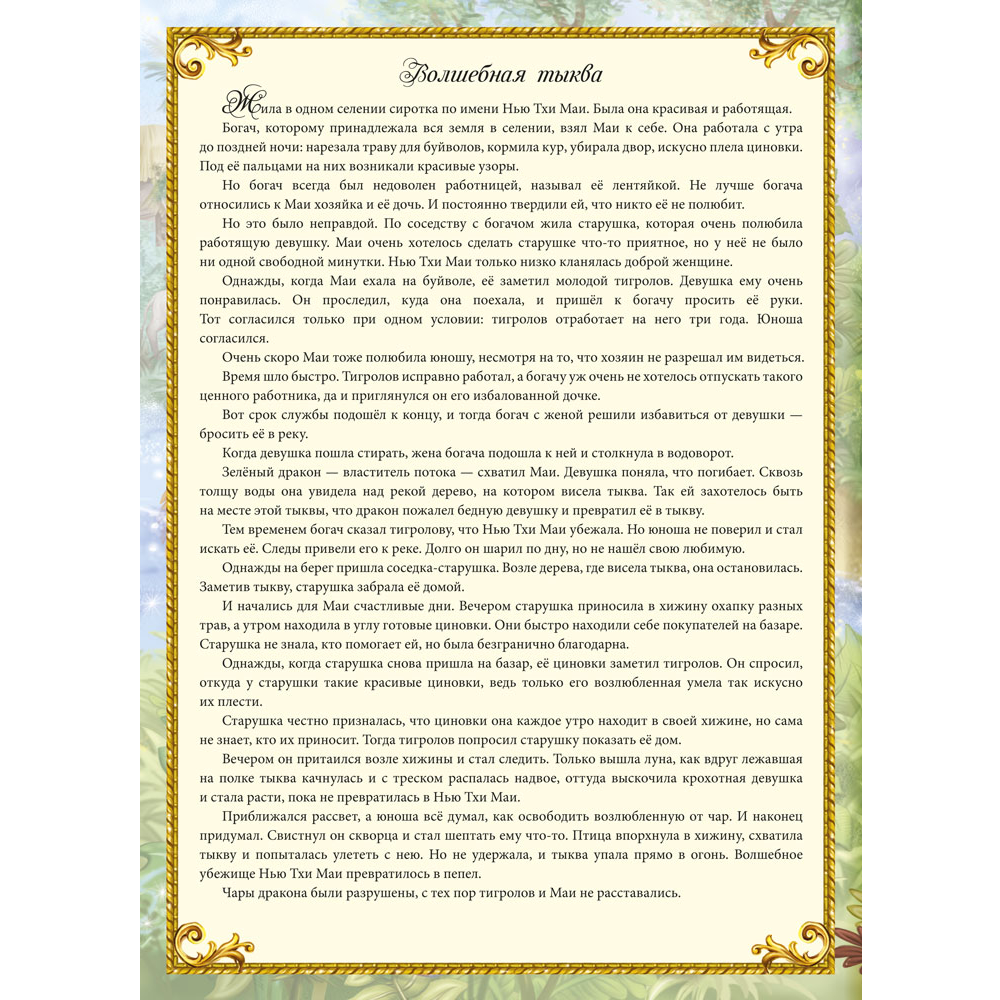 Волшебная тыква

Жила в одном селении сиротка по имени Нью Тхи Маи. Была она красивая и работящая.

Богач, которому принадлежала вся земля в селении, взял Маи к себе. Она работала с утра до поздней ночи: нарезала траву для буйволов, кормила кур, убирала двор, искусно плела циновки. Под её пальцами на них возникали красивые узоры.

Но богач всегда был недоволен работницей, называл её лентяйкой. Не лучше богача относились к Маи хозяйка и её дочь. И постоянно твердили ей, что никто её не полюбит.

Но это было неправдой. По соседству с богачом жила старушка, которая очень полюбила работящую девушку. Маи очень хотелось сделать старушке что-то приятное, но у неё не было ни одной свободной минутки. Нью Тхи Маи только низко кланялась доброй женщине.

Однажды, когда Маи ехала на буйволе, её заметил молодой тигролов. Девушка ему очень понравилась. Он проследил, куда она поехала, и пришёл к богачу просить её руки. Тот согласился только при одном условии: тигролов отработает на него три года. Юноша согласился.

Очень скоро Маи тоже полюбила юношу, несмотря на то, что хозяин не разрешал им видеться.

Время шло быстро. Тигролов исправно работал, а богачу уж очень не хотелось отпускать такого ценного работника, да и приглянулся он его избалованной дочке.

Вот срок службы подошёл к концу, и тогда богач с женой решили избавиться от девушки — бросить её в реку.

Когда девушка пошла стирать, жена богача подошла к ней и столкнула в водоворот.

Зелёный дракон — властитель потока — схватил Маи. Девушка поняла, что погибает. Сквозь толщу воды она увидела над рекой дерево, на котором висела тыква. Так ей захотелось быть на месте этой тыквы, что дракон пожалел бедную девушку и превратил её в тыкву.

Тем временем богач сказал тигролову, что Нью Тхи Маи убежала. Но юноша не поверил и стал искать её. Следы привели его к реке. Долго он шарил по дну, но не нашёл свою любимую.

Однажды на берег пришла соседка-старушка. Возле дерева, где висела тыква, она остановилась. Заметив тыкву, старушка забрала её домой.

И начались для Маи счастливые дни. Вечером старушка приносила в хижину охапку разных трав, а утром находила в углу готовые циновки. Они быстро находили себе покупателей на базаре. Старушка не знала, кто помогает ей, но была безгранично благодарна.

Однажды, когда старушка снова пришла на базар, её циновки заметил тигролов. Он спросил, откуда у старушки такие красивые циновки, ведь только его возлюбленная умела так искусно их плести.

Старушка честно призналась, что циновки она каждое утро находит в своей хижине, но сама не знает, кто их приносит. Тогда тигролов попросил старушку показать её дом.

Вечером он притаился возле хижины и стал следить. Только вышла луна, как вдруг лежавшая на полке тыква качнулась и с треском распалась надвое, оттуда выскочила крохотная девушка и стала расти, пока не превратилась в Нью Тхи Маи.

Приближался рассвет, а юноша всё думал, как освободить возлюбленную от чар. И наконец придумал. Свистнул он скворца и стал шептать ему что-то. Птица впорхнула в хижину, схватила тыкву и попыталась улететь с нею. Но не удержала, и тыква упала прямо в огонь. Волшебное убежище Нью Тхи Маи превратилось в пепел.

Чары дракона были разрушены, с тех пор тигролов и Маи не расставались.